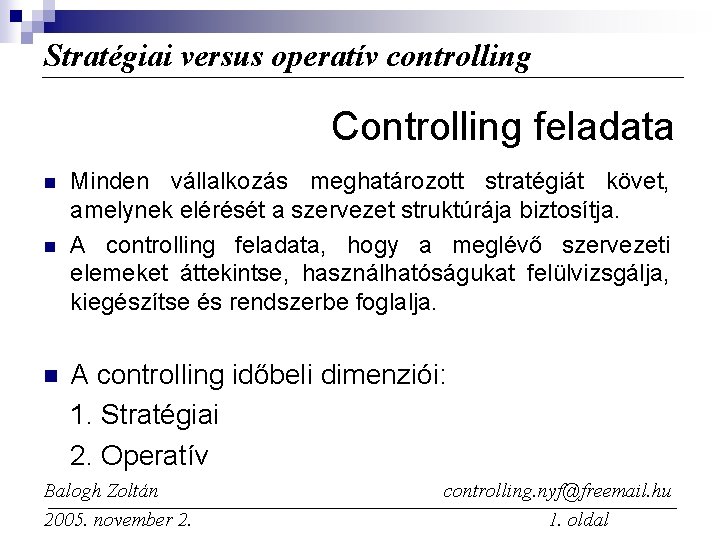 Stratégiai versus operatív controlling

Controlling feladata

Minden vállalkozás meghatározott stratégiát követ, amelynek elérését a szervezet struktúrája biztosítja.

A controlling feladata, hogy a meglévő szervezeti elemeket áttekintse, használhatóságukat felülvizsgálja, kiegészítse és rendszerbe foglalja.

A controlling időbeli dimenziói:

1. Stratégiai

2. Operatív

Balogh Zoltán

controlling.nyf@freemail.hu

2005. november 2.

1. oldal